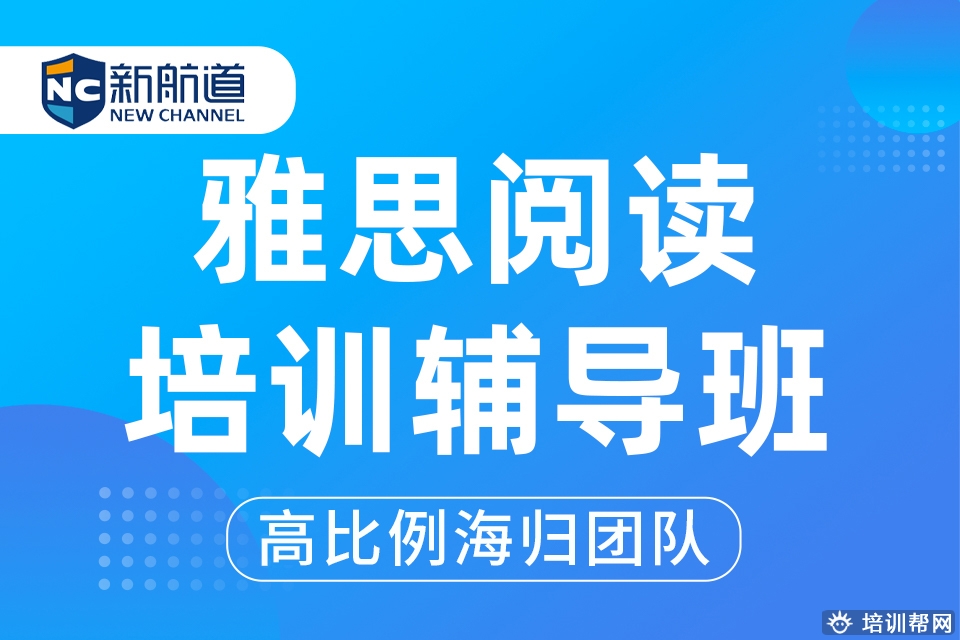 NC 新航道
NEW CHANNEL

雅思阅读
培训辅导班

高比例海归团队

培训帮网